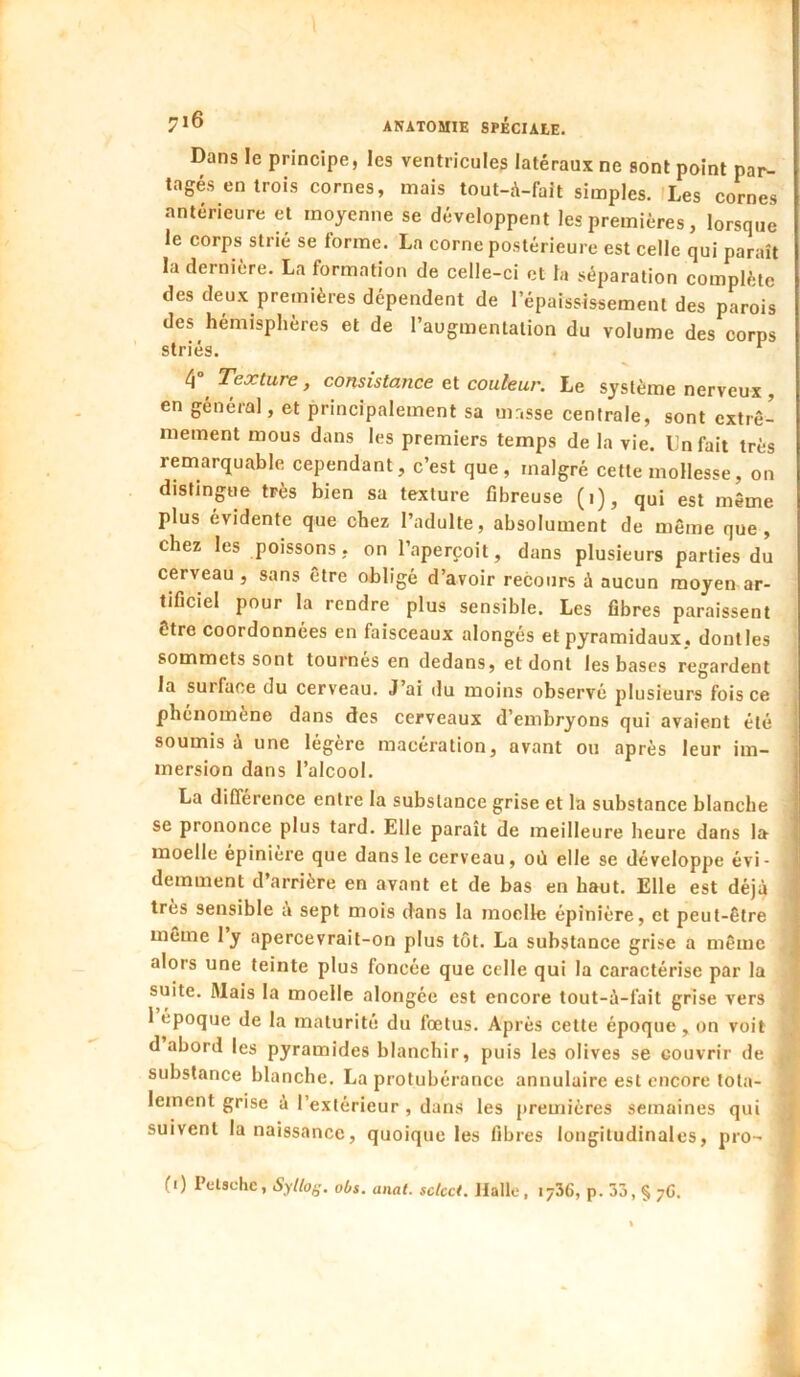 716 ANATOMIE SPÉCIALE.

Dans le principe, les ventricules latéraux ne sont point partagés en trois cornes, mais tout-à-fait simples. Les cornes antérieure et moyenne se développent les premières, lorsque le corps strié se forme. La corne postérieure est celle qui paraît la dernière. La formation de celle-ci et la séparation complète des deux premières dépendent de l'épaississement des parois des hémisphères et de l'augmentation du volume des corps striés.

4° Texture, consistance et couleur. Le système nerveux, en général, et principalement sa masse centrale, sont extrêmement mous dans les premiers temps de la vie. Un fait très remarquable cependant, c'est que, malgré cette mollesse, on distingue très bien sa texture fibreuse (1), qui est même plus évidente que chez l'adulte, absolument de même que, chez les poissons, on l'aperçoit, dans plusieurs parties du cerveau, sans être obligé d'avoir recours à aucun moyen artificiel pour la rendre plus sensible. Les fibres paraissent être coordonnées en faisceaux alongés et pyramidaux, dont les sommets sont tournés en dedans, et dont les bases regardent la surface du cerveau. J'ai du moins observé plusieurs fois ce phénomène dans des cerveaux d'embryons qui avaient été soumis à une légère macération, avant ou après leur immersion dans l'alcool.

La différence entre la substance grise et la substance blanche se prononce plus tard. Elle paraît de meilleure heure dans la moelle épinière que dans le cerveau, où elle se développe évidemment d'arrière en avant et de bas en haut. Elle est déjà très sensible à sept mois dans la moelle épinière, et peut-être même l'y apercevrait-on plus tôt. La substance grise a même alors une teinte plus foncée que celle qui la caractérise par la suite. Mais la moelle alongée est encore tout-à-fait grise vers l'époque de la maturité du fœtus. Après cette époque, on voit d'abord les pyramides blanchir, puis les olives se couvrir de substance blanche. La protubérance annulaire est encore totalement grise à l'extérieur, dans les premières semaines qui suivent la naissance, quoique les fibres longitudinales, pro-

(1) Petsche, Syllog. obs. anat. select. Halle, 1736, p. 33, § 76.